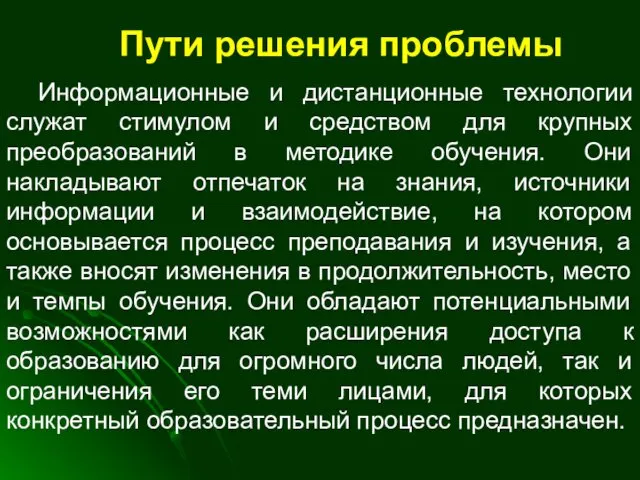 Пути решения проблемы

Информационные и дистанционные технологии служат стимулом и средством для крупных преобразований в методике обучения. Они накладывают отпечаток на знания, источники информации и взаимодействие, на котором основывается процесс преподавания и изучения, а также вносят изменения в продолжительность, место и темпы обучения. Они обладают потенциальными возможностями как расширения доступа к образованию для огромного числа людей, так и ограничения его теми лицами, для которых конкретный образовательный процесс предназначен.